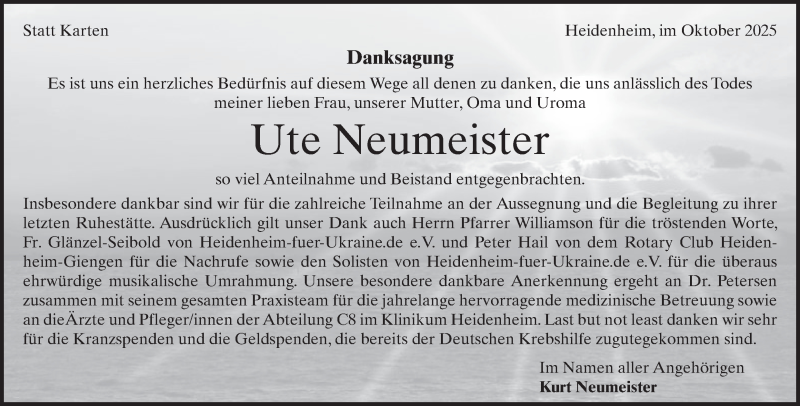 Statt Karten

Heidenheim, im Oktober 2025

Danksagung

Es ist uns ein herzliches Bedürfnis auf diesem Wege all denen zu danken, die uns anlässlich des Todes meiner lieben Frau, unserer Mutter, Oma und Uroma

Ute Neumeister

so viel Anteilnahme und Beistand entgegenbrachten.

Insbesondere dankbar sind wir für die zahlreiche Teilnahme an der Aussegnung und die Begleitung zu ihrer letzten Ruhestätte. Ausdrücklich gilt unser Dank auch Herrn Pfarrer Williamson für die tröstenden Worte, Fr. Glänzel-Seibold von Heidenheim-fuer-Ukraine.de e.V. und Peter Hail von dem Rotary Club Heidenheim-Giengen für die Nachrufe sowie den Solisten von Heidenheim-fuer-Ukraine.de e.V. für die überaus ehrwürdige musikalische Umrahmung. Unsere besondere dankbare Anerkennung ergeht an Dr. Petersen zusammen mit seinem gesamten Praxisteam für die jahrelange hervorragende medizinische Betreuung sowie an dieÄrzte und Pfleger/innen der Abteilung C8 im Klinikum Heidenheim. Last but not least danken wir sehr für die Kranzspenden und die Geldspenden, die bereits der Deutschen Krebshilfe zugutegekommen sind.

Im Namen aller Angehörigen
Kurt Neumeister